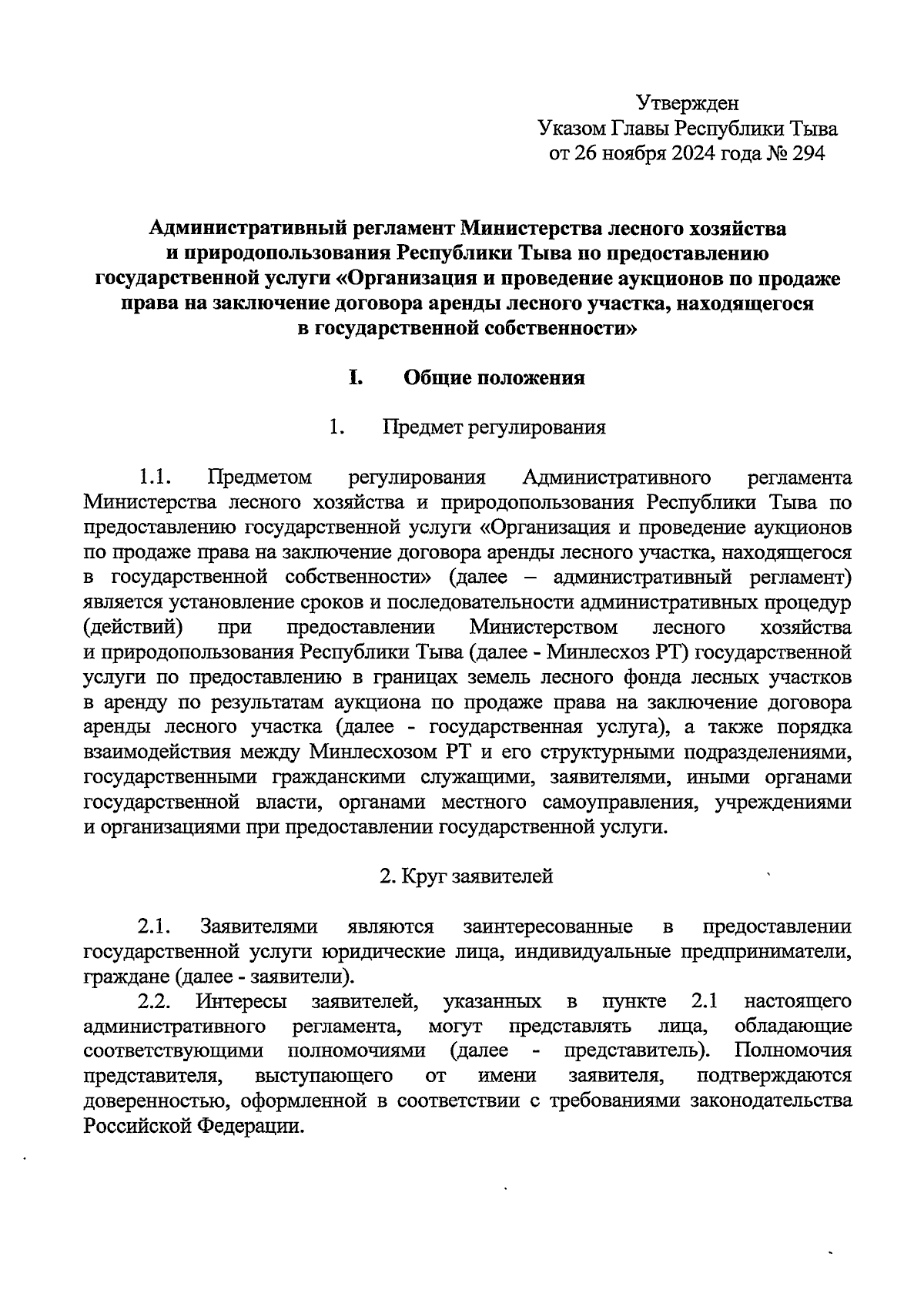 Утвержден
Указом Главы Республики Тыва
от 26 ноября 2024 года № 294

Административный регламент Министерства лесного хозяйства и природопользования Республики Тыва по предоставлению государственной услуги «Организация и проведение аукционов по продаже права на заключение договора аренды лесного участка, находящегося в государственной собственности»

I. Общие положения

1. Предмет регулирования

1.1. Предметом регулирования Административного регламента Министерства лесного хозяйства и природопользования Республики Тыва по предоставлению государственной услуги «Организация и проведение аукционов по продаже права на заключение договора аренды лесного участка, находящегося в государственной собственности» (далее – административный регламент) является установление сроков и последовательности административных процедур (действий) при предоставлении Министерством лесного хозяйства и природопользования Республики Тыва (далее - Минлесхоз РТ) государственной услуги по предоставлению в границах земель лесного фонда лесных участков в аренду по результатам аукциона по продаже права на заключение договора аренды лесного участка (далее - государственная услуга), а также порядка взаимодействия между Минлесхозом РТ и его структурными подразделениями, государственными гражданскими служащими, заявителями, иными органами государственной власти, органами местного самоуправления, учреждениями и организациями при предоставлении государственной услуги.

2. Круг заявителей

2.1. Заявителями являются заинтересованные в предоставлении государственной услуги юридические лица, индивидуальные предприниматели, граждане (далее - заявители).
2.2. Интересы заявителей, указанных в пункте 2.1 настоящего административного регламента, могут представлять лица, обладающие соответствующими полномочиями (далее - представитель). Полномочия представителя, выступающего от имени заявителя, подтверждаются доверенностью, оформленной в соответствии с требованиями законодательства Российской Федерации.